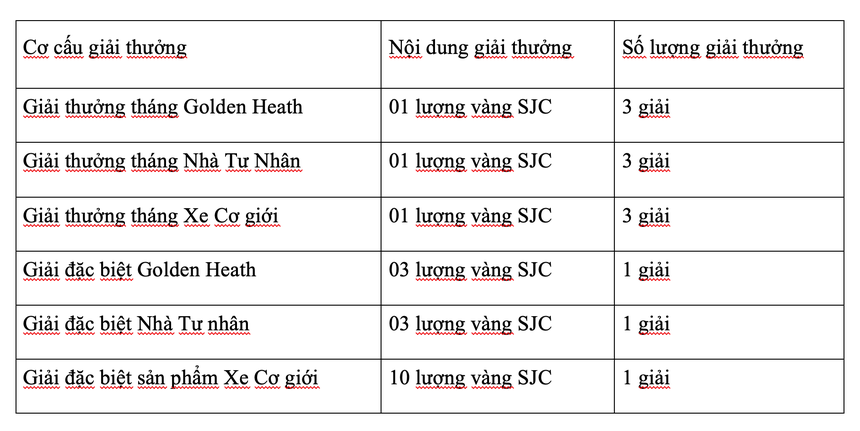 | Cơ cấu giải thưởng | Nội dung giải thưởng | Số lượng giải thưởng |
|---|---|---|
| Giải thưởng tháng Golden Heath | 01 lượng vàng SJC | 3 giải |
| Giải thưởng tháng Nhà Tư Nhân | 01 lượng vàng SJC | 3 giải |
| Giải thưởng tháng Xe Cơ giới | 01 lượng vàng SJC | 3 giải |
| Giải đặc biệt Golden Heath | 03 lượng vàng SJC | 1 giải |
| Giải đặc biệt Nhà Tư nhân | 03 lượng vàng SJC | 1 giải |
| Giải đặc biệt sản phẩm Xe Cơ giới | 10 lượng vàng SJC | 1 giải |